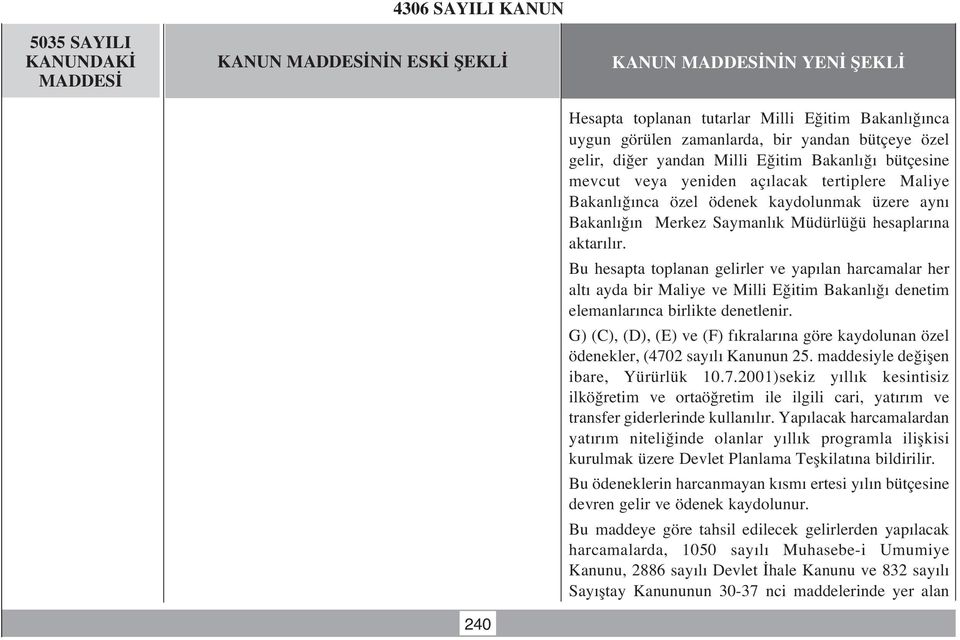 4306 SAYILI KANUN

| 5035 SAYILI KANUNDAKİ MADDESİ | KANUN MADDESİNİN ESKİ ŞEKLİ | KANUN MADDESİNİN YENİ ŞEKLİ |
|---|---|---|
| | | Hesapta toplanan tutarlar Milli Eğitim Bakanlığınca uygun görülen zamanlarda, bir yandan bütçeye özel gelir, diğer yandan Milli Eğitim Bakanlığı bütçesine mevcut veya yeniden açılacak tertiplere Maliye Bakanlığınca özel ödenek kaydolunmak üzere aynı Bakanlığın Merkez Saymanlık Müdürlüğü hesaplarına aktarılır.<br><br>Bu hesapta toplanan gelirler ve yapılan harcamalar her altı ayda bir Maliye ve Milli Eğitim Bakanlığı denetim elemanlarınca birlikte denetlenir.<br><br>G) (C), (D), (E) ve (F) fıkralarına göre kaydolunan özel ödenekler, (4702 sayılı Kanunun 25. maddesiyle değişen ibare, Yürürlük 10.7.2001)sekiz yıllık kesintisiz ilköğretim ve ortaöğretim ile ilgili cari, yatırım ve transfer giderlerinde kullanılır. Yapılacak harcamalardan yatırım niteliğinde olanlar yıllık programla ilişkisi kurulmak üzere Devlet Planlama Teşkilatına bildirilir.<br><br>Bu ödeneklerin harcanmayan kısmı ertesi yılın bütçesine devren gelir ve ödenek kaydolunur.<br><br>Bu maddeye göre tahsil edilecek gelirlerden yapılacak harcamalarda, 1050 sayılı Muhasebe-i Umumiye Kanunu, 2886 sayılı Devlet İhale Kanunu ve 832 sayılı Sayıştay Kanununun 30-37 nci maddelerinde yer alan |

240